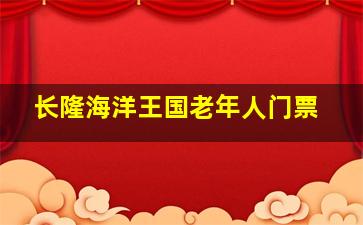 长隆海洋王国老年人门票